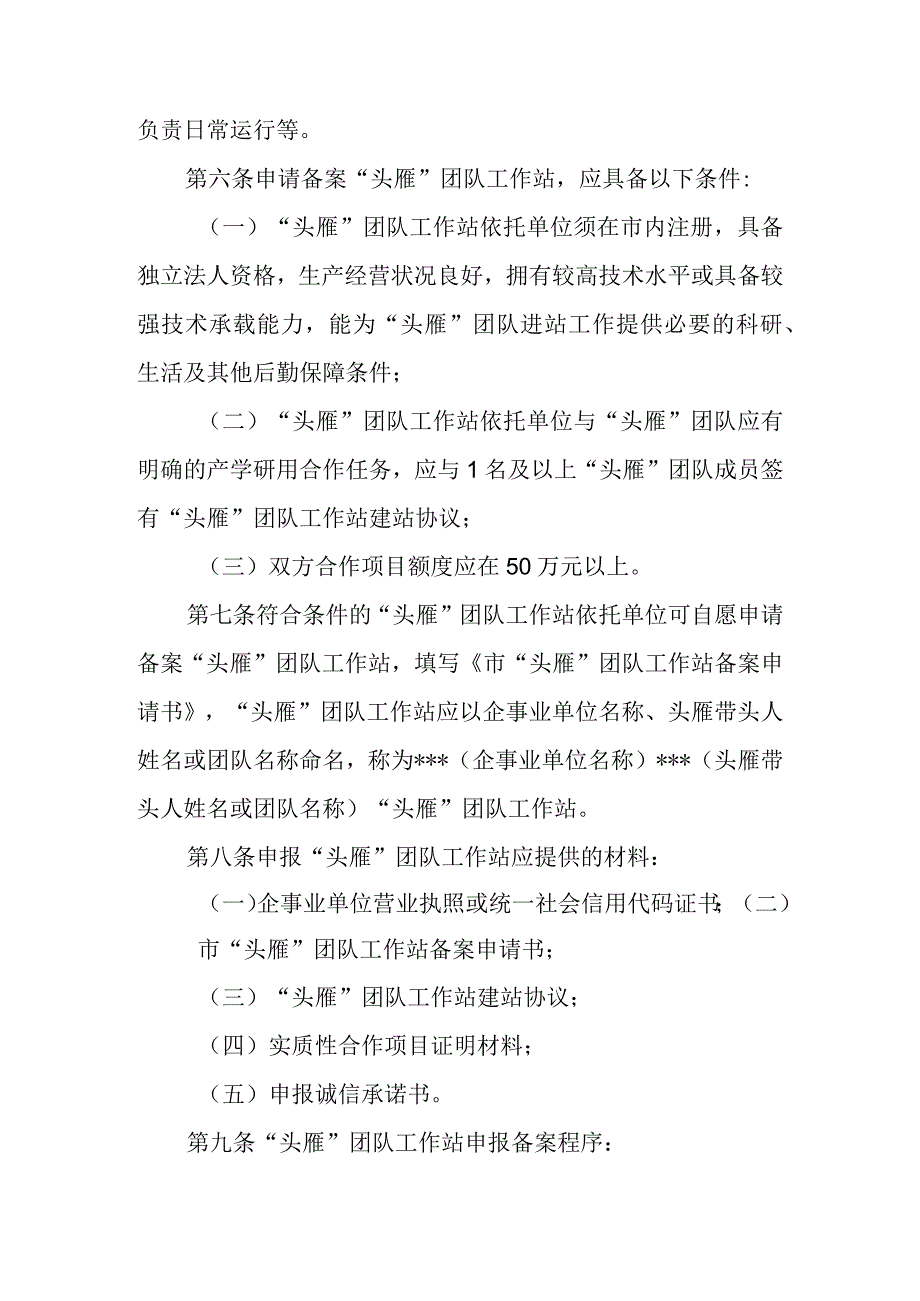 负责日常运行等。

第六条申请备案“头雁”团队工作站，应具备以下条件：

（一）“头雁”团队工作站依托单位须在市内注册，具备独立法人资格，生产经营状况良好，拥有较高技术水平或具备较强技术承载能力，能为“头雁”团队进站工作提供必要的科研、生活及其他后勤保障条件；

（二）“头雁”团队工作站依托单位与“头雁”团队应有明确的产学研用合作任务，应与1名及以上“头雁”团队成员签有“头雁”团队工作站建站协议；

（三）双方合作项目额度应在50万元以上。

第七条符合条件的“头雁”团队工作站依托单位可自愿申请备案“头雁”团队工作站，填写《市“头雁”团队工作站备案申请书》，“头雁”团队工作站应以企事业单位名称、头雁带头人姓名或团队名称命名，称为***（企事业单位名称）***（头雁带头人姓名或团队名称）“头雁”团队工作站。

第八条申报“头雁”团队工作站应提供的材料：

（一)企事业单位营业执照或统一社会信用代码证书;（二）市“头雁”团队工作站备案申请书；

（三）“头雁”团队工作站建站协议；

（四）实质性合作项目证明材料；

（五）申报诚信承诺书。

第九条“头雁”团队工作站申报备案程序：